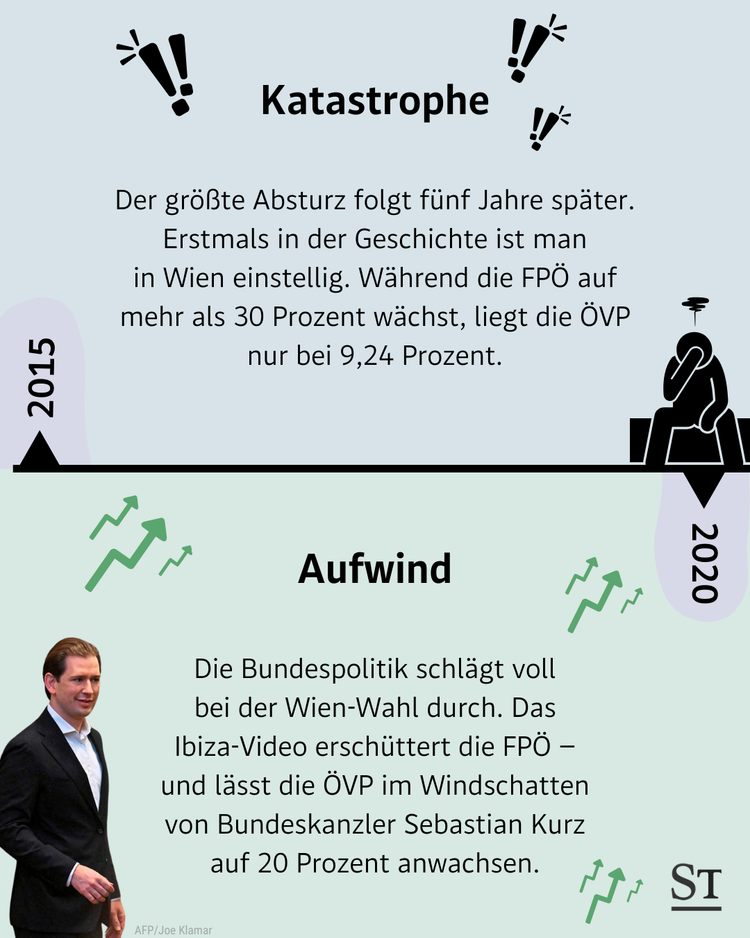 Katastrophe

Der größte Absturz folgt fünf Jahre später. Erstmals in der Geschichte ist man in Wien einstellig. Während die FPÖ auf mehr als 30 Prozent wächst, liegt die ÖVP nur bei 9,24 Prozent.

2015

2020

Aufwind

Die Bundespolitik schlägt voll bei der Wien-Wahl durch. Das Ibiza-Video erschüttert die FPÖ – und lässt die ÖVP im Windschatten von Bundeskanzler Sebastian Kurz auf 20 Prozent anwachsen.

AFP/Joe Klamar

ST